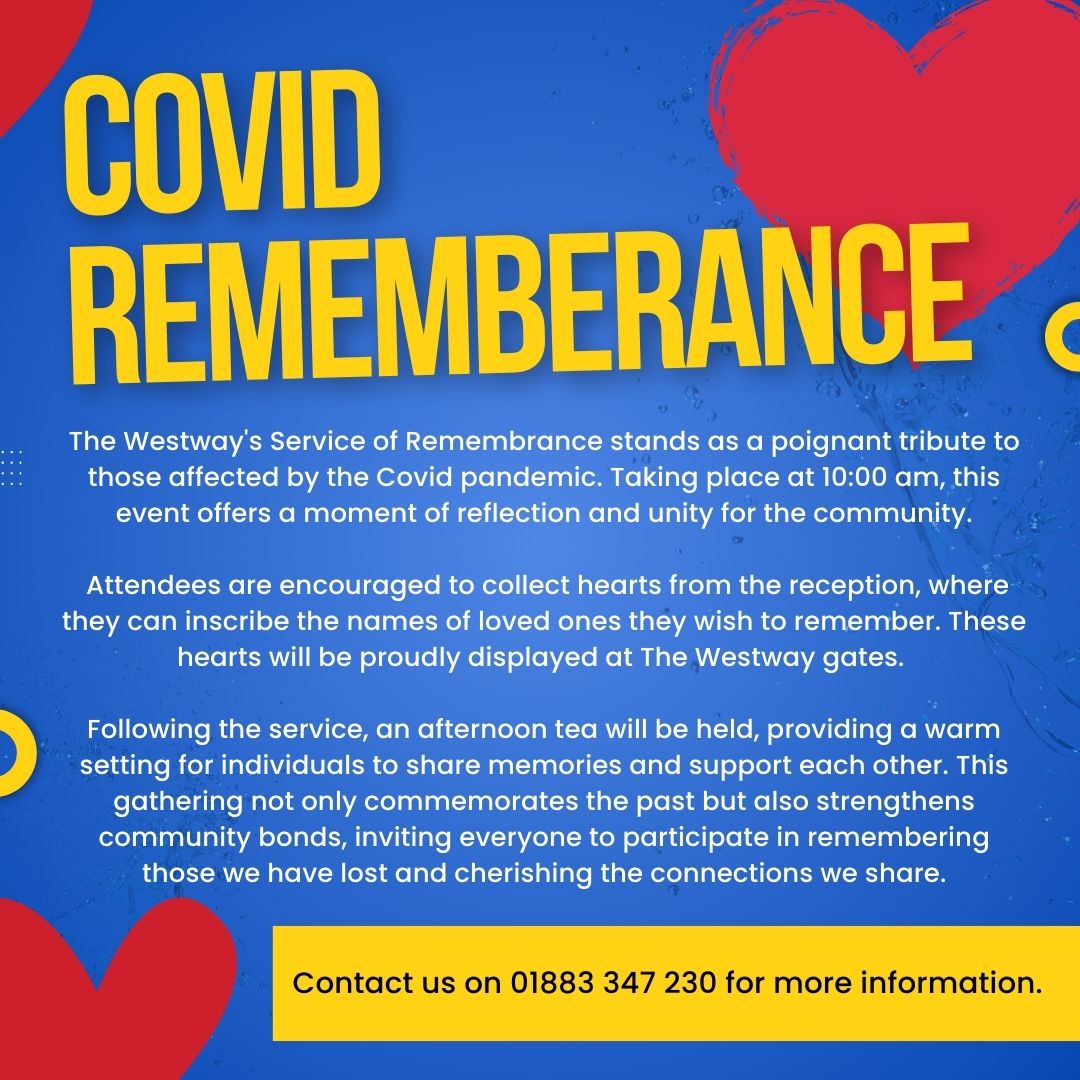 COVID REMEMBERANCE

The Westway's Service of Remembrance stands as a poignant tribute to those affected by the Covid pandemic. Taking place at 10:00 am, this event offers a moment of reflection and unity for the community.

Attendees are encouraged to collect hearts from the reception, where they can inscribe the names of loved ones they wish to remember. These hearts will be proudly displayed at The Westway gates.

Following the service, an afternoon tea will be held, providing a warm setting for individuals to share memories and support each other. This gathering not only commemorates the past but also strengthens community bonds, inviting everyone to participate in remembering those we have lost and cherishing the connections we share.

Contact us on 01883 347 230 for more information.